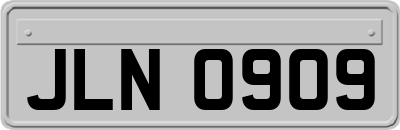 JLN 0909